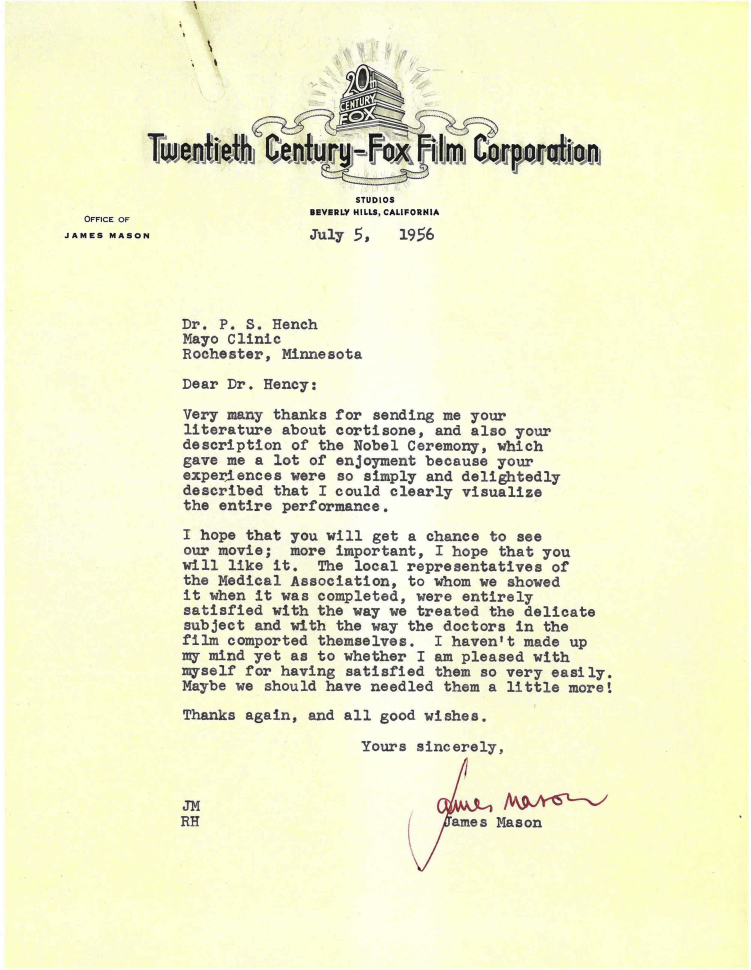 20th CENTURY FOX

Twentieth Century-Fox Film Corporation

STUDIOS
BEVERLY HILLS, CALIFORNIA

OFFICE OF
JAMES MASON

July 5, 1956

Dr. P. S. Hench
Mayo Clinic
Rochester, Minnesota

Dear Dr. Hency:

Very many thanks for sending me your literature about cortisone, and also your description of the Nobel Ceremony, which gave me a lot of enjoyment because your experiences were so simply and delightedly described that I could clearly visualize the entire performance.

I hope that you will get a chance to see our movie; more important, I hope that you will like it. The local representatives of the Medical Association, to whom we showed it when it was completed, were entirely satisfied with the way we treated the delicate subject and with the way the doctors in the film comported themselves. I haven't made up my mind yet as to whether I am pleased with myself for having satisfied them so very easily. Maybe we should have needled them a little more!

Thanks again, and all good wishes.

Yours sincerely,

James Mason

James Mason

JM
RH